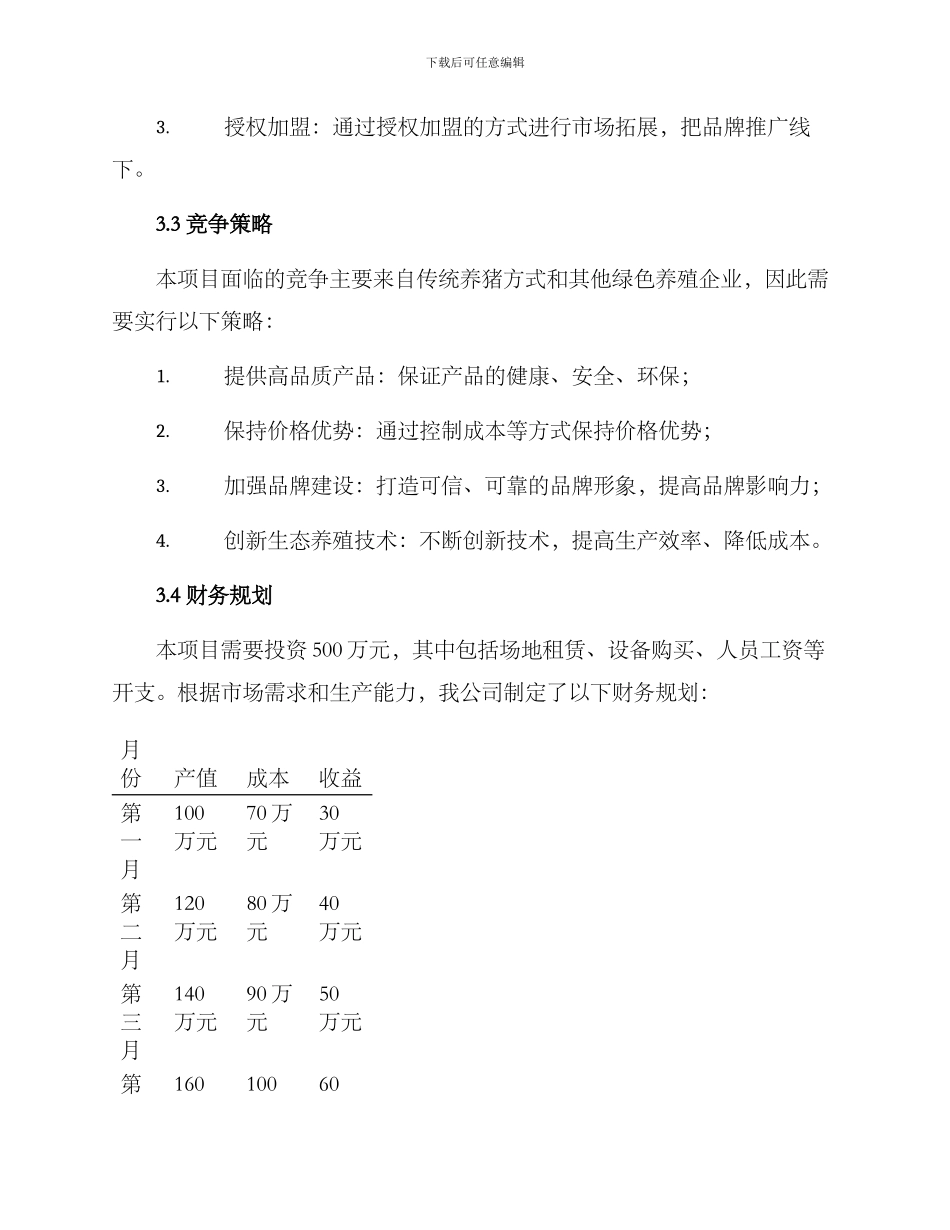 下载后可任意编辑

3. 授权加盟：通过授权加盟的方式进行市场拓展，把品牌推广线下。

3.3 竞争策略

本项目面临的竞争主要来自传统养猪方式和其他绿色养殖企业，因此需要实行以下策略：

1. 提供高品质产品：保证产品的健康、安全、环保；

2. 保持价格优势：通过控制成本等方式保持价格优势；

3. 加强品牌建设：打造可信、可靠的品牌形象，提高品牌影响力；

4. 创新生态养殖技术：不断创新技术，提高生产效率、降低成本。

3.4 财务规划

本项目需要投资 500 万元，其中包括场地租赁、设备购买、人员工资等开支。根据市场需求和生产能力，我公司制定了以下财务规划：

| 月份 | 产值 | 成本 | 收益 |
|---|---|---|---|
| 第一月 | 100 万元 | 70 万元 | 30 万元 |
| 第二月 | 120 万元 | 80 万元 | 40 万元 |
| 第三月 | 140 万元 | 90 万元 | 50 万元 |
| 第 | 160 | 100 | 60 |